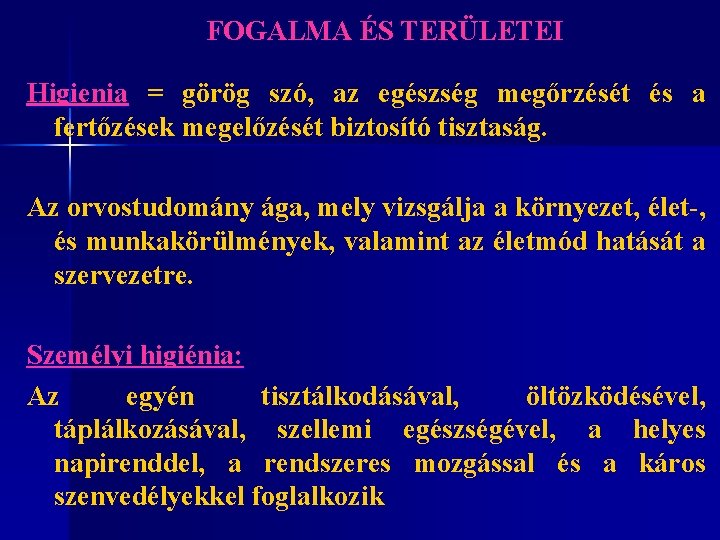 FOGALMA ÉS TERÜLETEI

Higienia = görög szó, az egészség megőrzését és a fertőzések megelőzését biztosító tisztaság.

Az orvostudomány ága, mely vizsgálja a környezet, élet-, és munkakörülmények, valamint az életmód hatását a szervezetre.

Személyi higiénia:

Az egyén tisztálkodásával, öltözködésével, táplálkozásával, szellemi egészségével, a helyes napirenddel, a rendszeres mozgással és a káros szenvedélyekkel foglalkozik